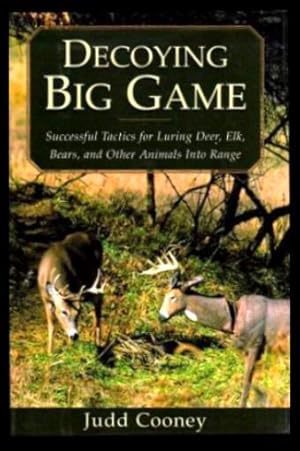 DECOYING BIG GAME

Successful Tactics for Luring Deer, Elk, Bears, and Other Animals Into Range

Judd Cooney